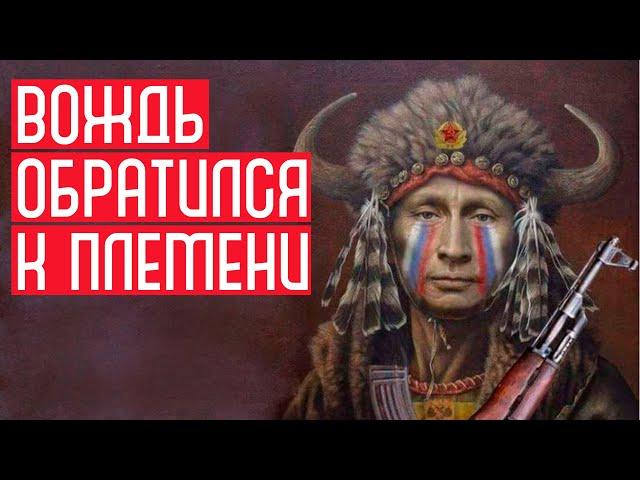 ВОЖДЬ
ОБРАТИЛСЯ
К ПЛЕМЕНИ